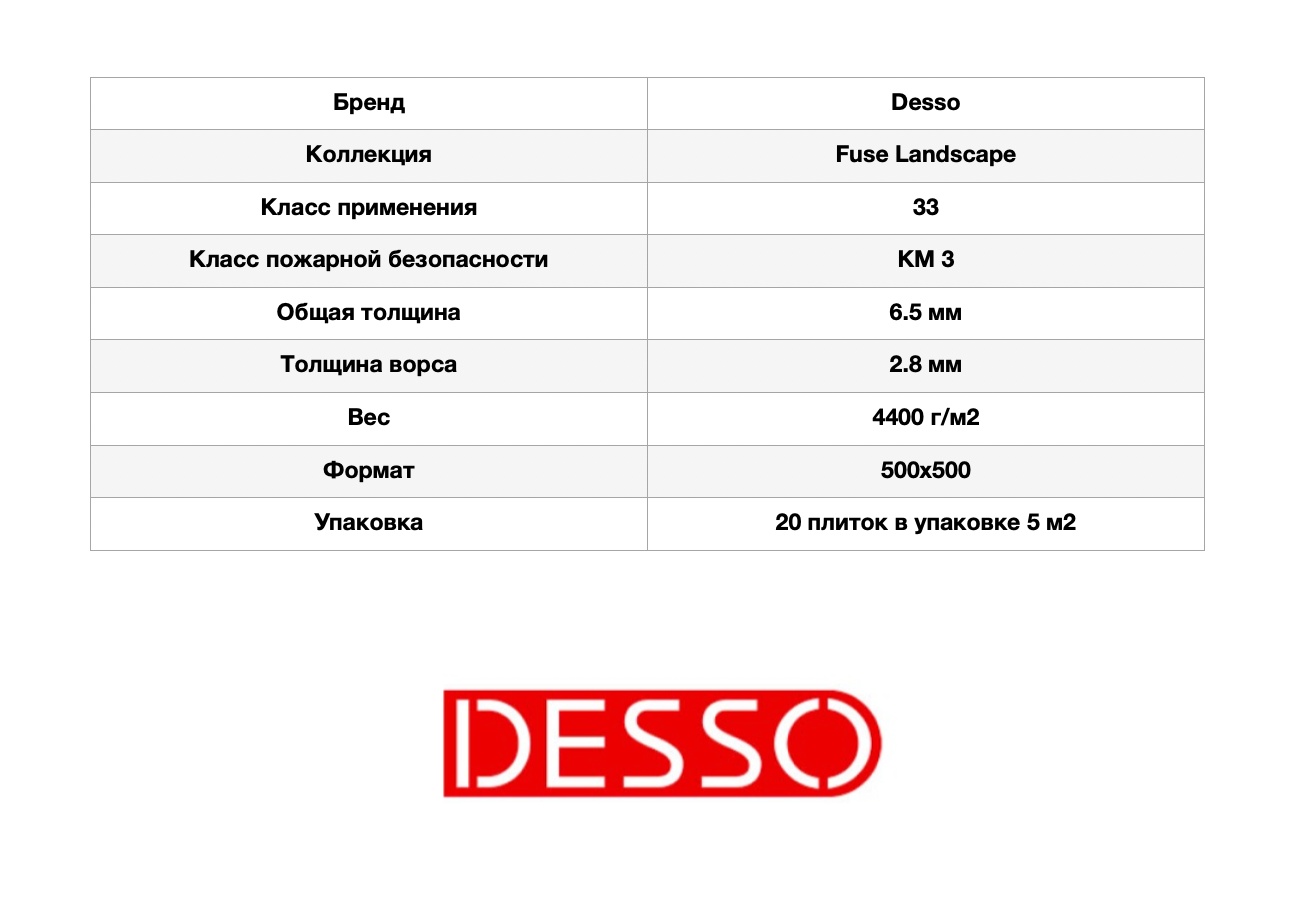 | Бренд | Desso |
|---|---|
| Коллекция | Fuse Landscape |
| Класс применения | 33 |
| Класс пожарной безопасности | КМ 3 |
| Общая толщина | 6.5 мм |
| Толщина ворса | 2.8 мм |
| Вес | 4400 г/м2 |
| Формат | 500x500 |
| Упаковка | 20 плиток в упаковке 5 м2 |

DESSO